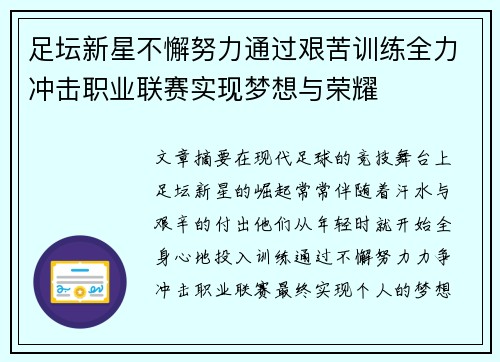 足坛新星不懈努力通过艰苦训练全力冲击职业联赛实现梦想与荣耀

文章摘要在现代足球的竞技舞台上足坛新星的崛起常常伴随着汗水与艰辛的付出他们从年轻时就开始全身心地投入训练通过不懈努力力争冲击职业联赛最终实现个人的梦想